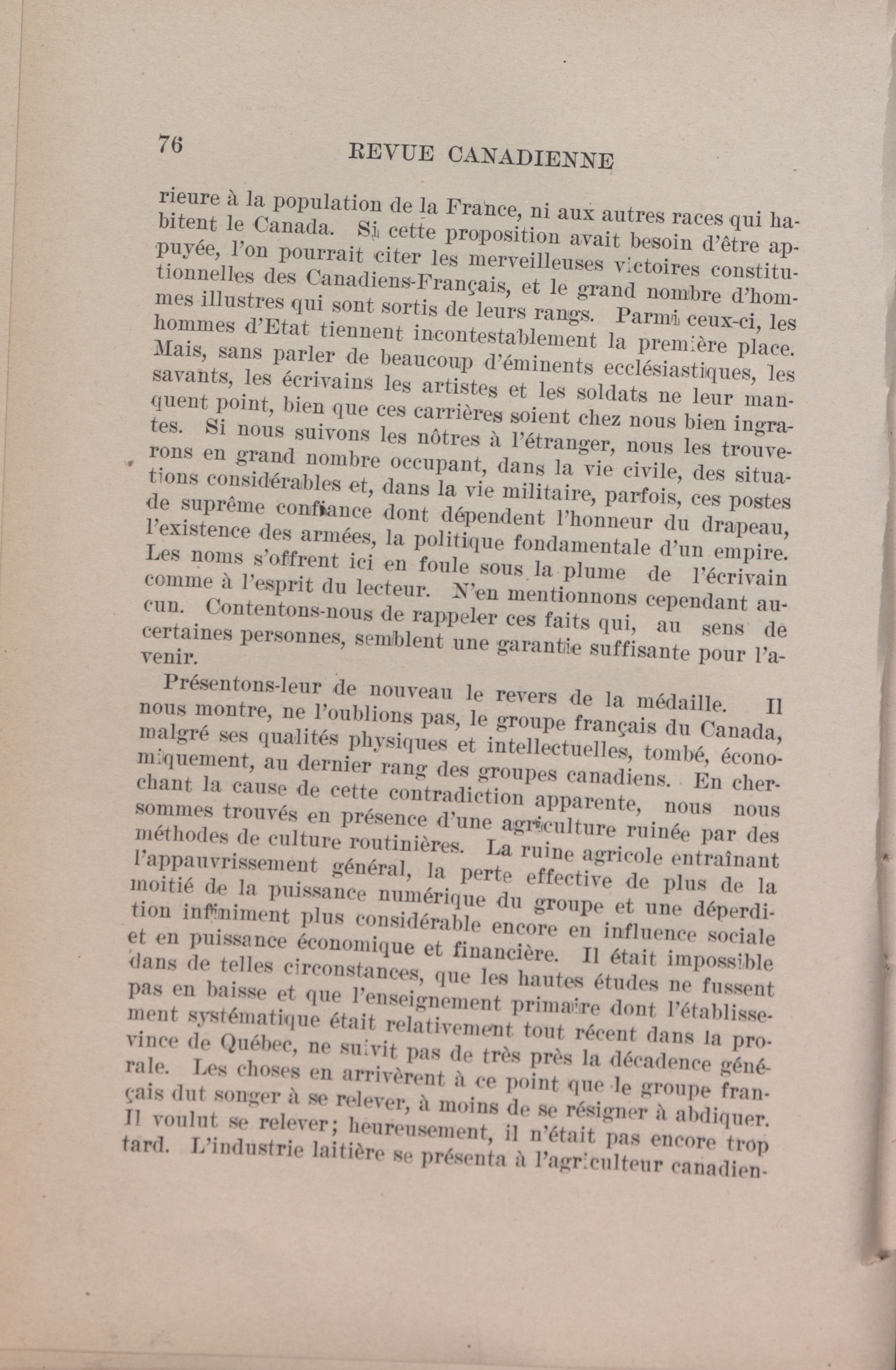 76 REVUE CANADIENNE

rieure à la population de la France, ni aux autres races qui habitent le Canada. Si cette proposition avait besoin d'être appuyée, l'on pourrait citer les merveilleuses victoires constitutionnelles des Canadiens-Français, et le grand nombre d'hommes illustres qui sont sortis de leurs rangs. Parmi ceux-ci, les hommes d'Etat tiennent incontestablement la première place. Mais, sans parler de beaucoup d'éminents ecclésiastiques, les savants, les écrivains les artistes et les soldats ne leur manquent point, bien que ces carrières soient chez nous bien ingrates. Si nous suivons les nôtres à l'étranger, nous les trouverons en grand nombre occupant, dans la vie civile, des situations considérables et, dans la vie militaire, parfois, ces postes de suprême confiance dont dépendent l'honneur du drapeau, l'existence des armées, la politique fondamentale d'un empire. Les noms s'offrent ici en foule sous la plume de l'écrivain comme à l'esprit du lecteur. N'en mentionnons cependant aucun. Contentons-nous de rappeler ces faits qui, au sens de certaines personnes, semblent une garantie suffisante pour l'avenir.

Présentons-leur de nouveau le revers de la médaille. Il nous montre, ne l'oublions pas, le groupe français du Canada, malgré ses qualités physiques et intellectuelles, tombé, économiquement, au dernier rang des groupes canadiens. En cherchant la cause de cette contradiction apparente, nous nous sommes trouvés en présence d'une agriculture ruinée par des méthodes de culture routinières. La ruine agricole entraînant l'appauvrissement général, la perte effective de plus de la moitié de la puissance numérique du groupe et une déperdition infiniment plus considérable encore en influence sociale et en puissance économique et financière. Il était impossible dans de telles circonstances, que les hautes études ne fussent pas en baisse et que l'enseignement primaire dont l'établissement systématique était relativement tout récent dans la province de Québec, ne suivit pas de très près la décadence générale. Les choses en arrivèrent à ce point que le groupe français dut songer à se relever, à moins de se résigner à abdiquer. Il voulut se relever; heureusement, il n'était pas encore trop tard. L'industrie laitière se présenta à l'agriculteur canadien-